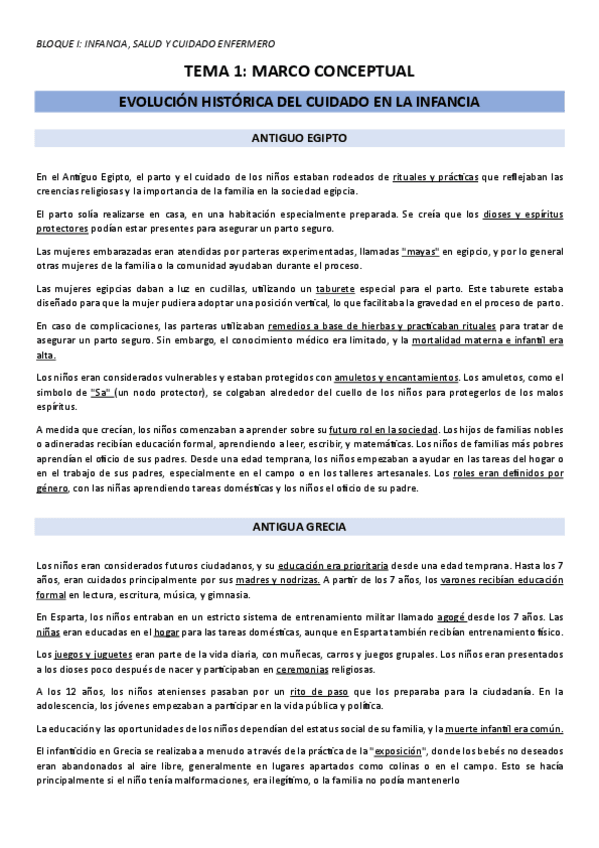 BLOQUE I: INFANCIA, SALUD Y CUIDADO ENFERMERO

TEMA 1: MARCO CONCEPTUAL

EVOLUCIÓN HISTÓRICA DEL CUIDADO EN LA INFANCIA

ANTIGUO EGIPTO

En el Antiguo Egipto, el parto y el cuidado de los niños estaban rodeados de rituales y prácticas que reflejaban las creencias religiosas y la importancia de la familia en la sociedad egipcia.

El parto solía realizarse en casa, en una habitación especialmente preparada. Se creía que los dioses y espíritus protectores podían estar presentes para asegurar un parto seguro.

Las mujeres embarazadas eran atendidas por parteras experimentadas, llamadas "mayas" en egipcio, y por lo general otras mujeres de la familia o la comunidad ayudaban durante el proceso.

Las mujeres egipcias daban a luz en cuclillas, utilizando un taburete especial para el parto. Este taburete estaba diseñado para que la mujer pudiera adoptar una posición vertical, lo que facilitaba la gravedad en el proceso de parto.

En caso de complicaciones, las parteras utilizaban remedios a base de hierbas y practicaban rituales para tratar de asegurar un parto seguro. Sin embargo, el conocimiento médico era limitado, y la mortalidad materna e infantil era alta.

Los niños eran considerados vulnerables y estaban protegidos con amuletos y encantamientos. Los amuletos, como el símbolo de "Sa" (un nodo protector), se colgaban alrededor del cuello de los niños para protegerlos de los malos espíritus.

A medida que crecían, los niños comenzaban a aprender sobre su futuro rol en la sociedad. Los hijos de familias nobles o adineradas recibían educación formal, aprendiendo a leer, escribir, y matemáticas. Los niños de familias más pobres aprendían el oficio de sus padres. Desde una edad temprana, los niños empezaban a ayudar en las tareas del hogar o en el trabajo de sus padres, especialmente en el campo o en los talleres artesanales. Los roles eran definidos por género, con las niñas aprendiendo tareas domésticas y los niños el oficio de su padre.

ANTIGUA GRECIA

Los niños eran considerados futuros ciudadanos, y su educación era prioritaria desde una edad temprana. Hasta los 7 años, eran cuidados principalmente por sus madres y nodrizas. A partir de los 7 años, los varones recibían educación formal en lectura, escritura, música, y gimnasia.

En Esparta, los niños entraban en un estricto sistema de entrenamiento militar llamado agogé desde los 7 años. Las niñas eran educadas en el hogar para las tareas domésticas, aunque en Esparta también recibían entrenamiento físico.

Los juegos y juguetes eran parte de la vida diaria, con muñecas, carros y juegos grupales. Los niños eran presentados a los dioses poco después de nacer y participaban en ceremonias religiosas.

A los 12 años, los niños atenienses pasaban por un rito de paso que los preparaba para la ciudadanía. En la adolescencia, los jóvenes empezaban a participar en la vida pública y política.

La educación y las oportunidades de los niños dependían del estatus social de su familia, y la muerte infantil era común.

El infanticidio en Grecia se realizaba a menudo a través de la práctica de la "exposición", donde los bebés no deseados eran abandonados al aire libre, generalmente en lugares apartados como colinas o en el campo. Esto se hacía principalmente si el niño tenía malformaciones, era ilegítimo, o la familia no podía mantenerlo